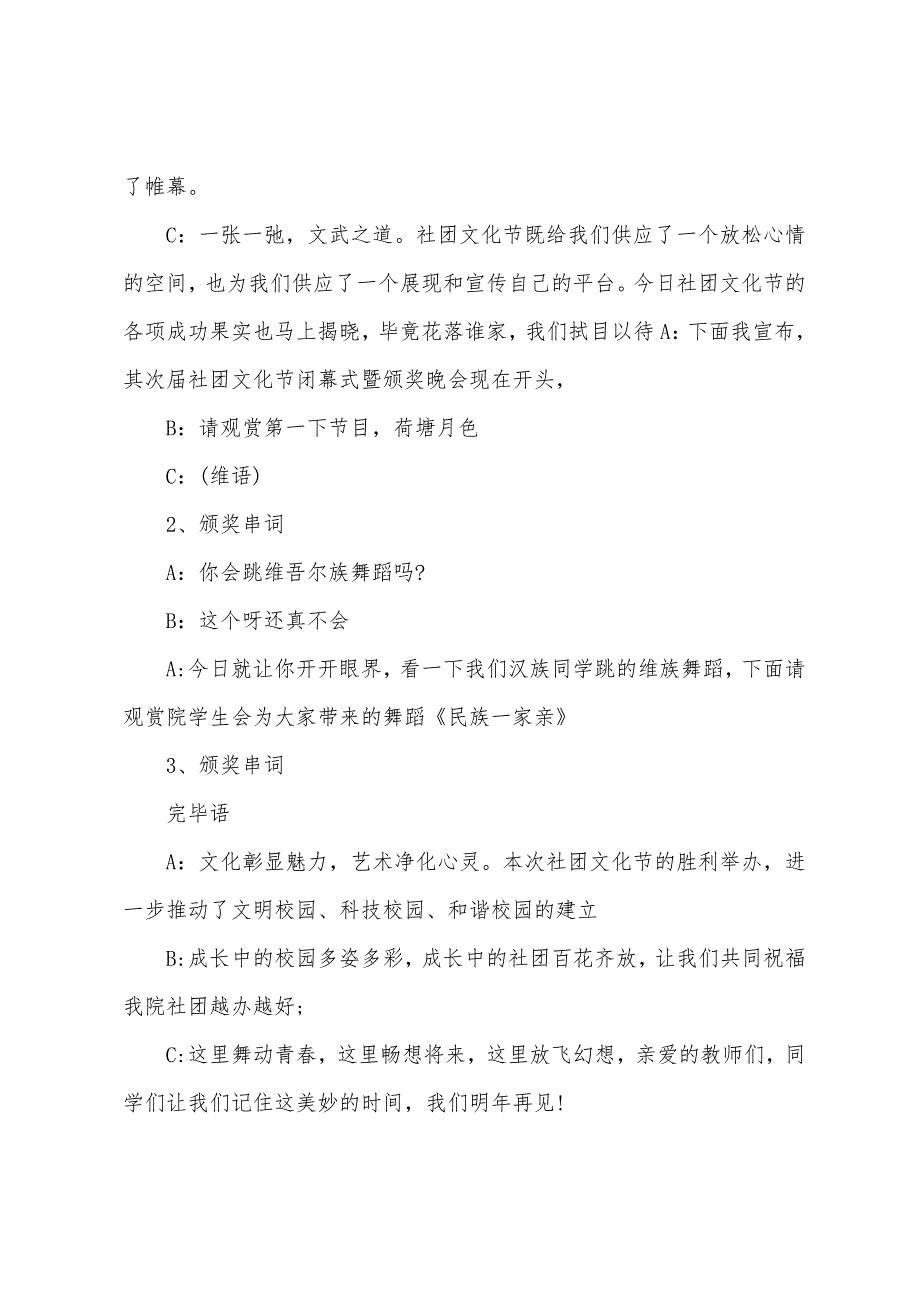 了帷幕。

C：一张一弛，文武之道。社团文化节既给我们供应了一个放松心情的空间，也为我们供应了一个展现和宣传自己的平台。今日社团文化节的各项成功果实也马上揭晓，毕竟花落谁家，我们拭目以待 A：下面我宣布，其次届社团文化节闭幕式暨颁奖晚会现在开头，

B：请观赏第一下节目，荷塘月色

C：(维语)

2、颁奖串词

A：你会跳维吾尔族舞蹈吗?

B：这个呀还真不会

A:今日就让你开开眼界，看一下我们汉族同学跳的维族舞蹈，下面请观赏院学生会为大家带来的舞蹈《民族一家亲》

3、颁奖串词

完毕语

A：文化彰显魅力，艺术净化心灵。本次社团文化节的胜利举办，进一步推动了文明校园、科技校园、和谐校园的建立

B:成长中的校园多姿多彩，成长中的社团百花齐放，让我们共同祝福我院社团越办越好;

C:这里舞动青春，这里畅想将来，这里放飞幻想，亲爱的教师们，同学们让我们记住这美妙的时间，我们明年再见!